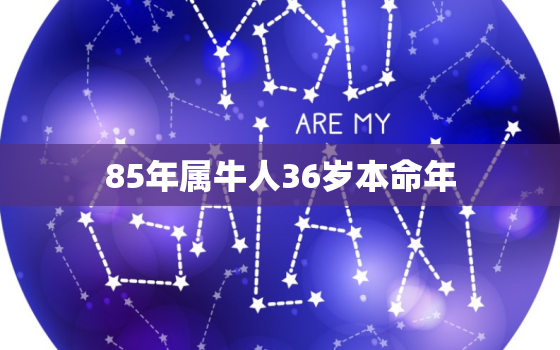 YOU
ARE MY
85年属牛人36岁本命年
GALAXY